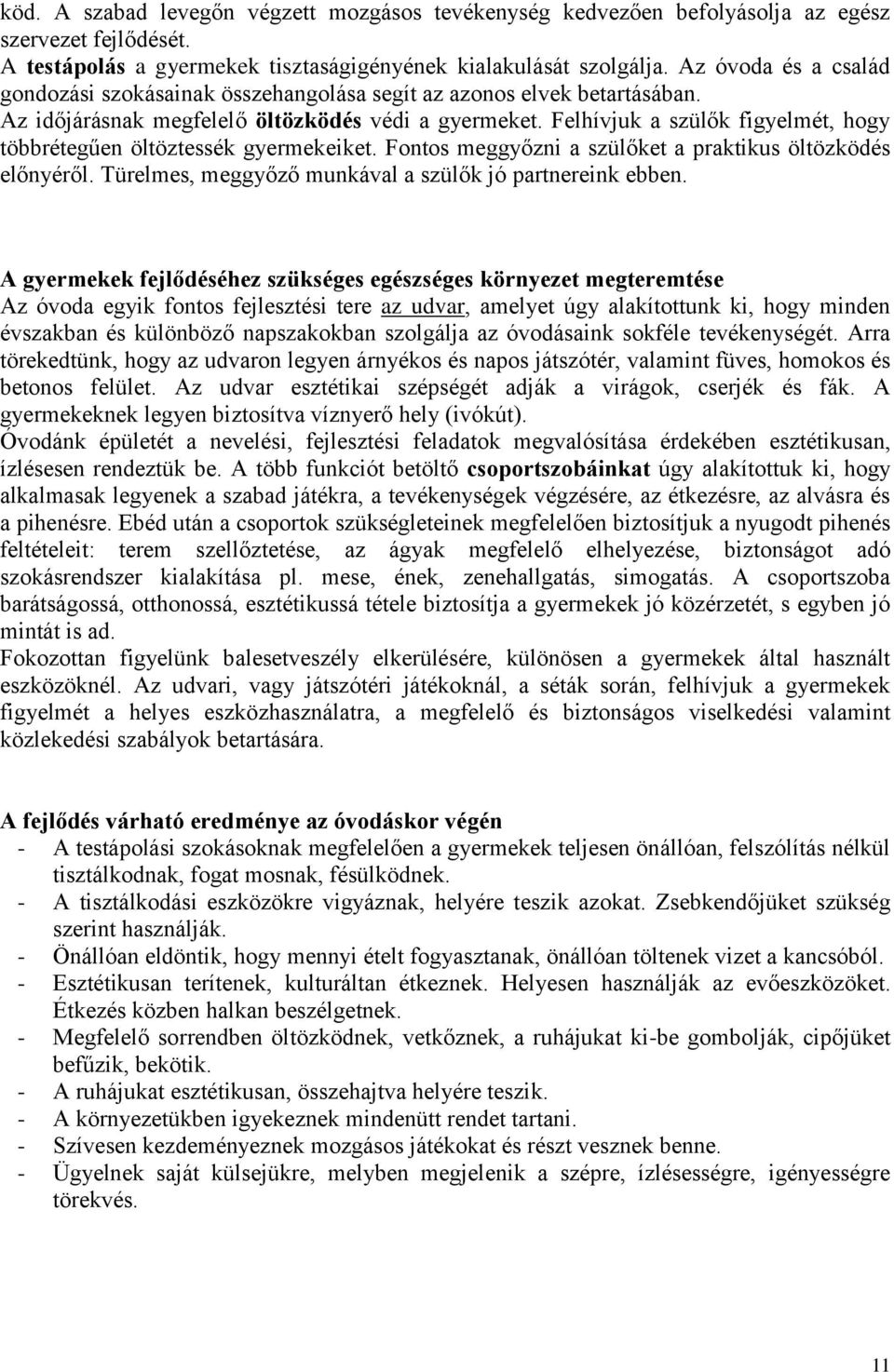 köd. A szabad levegőn végzett mozgásos tevékenység kedvezően befolyásolja az egész szervezet fejlődését.
A testápolás a gyermekek tisztaságigényének kialakulását szolgálja. Az óvoda és a család gondozási szokásainak összehangolása segít az azonos elvek betartásában.
Az időjárásnak megfelelő öltözködés védi a gyermeket. Felhívjuk a szülők figyelmét, hogy többrétegűen öltöztessék gyermekeiket. Fontos meggyőzni a szülőket a praktikus öltözködés előnyéről. Türelmes, meggyőző munkával a szülők jó partnereink ebben.

A gyermekek fejlődéséhez szükséges egészséges környezet megteremtése
Az óvoda egyik fontos fejlesztési tere az udvar, amelyet úgy alakítottunk ki, hogy minden évszakban és különböző napszakokban szolgálja az óvodásaink sokféle tevékenységét. Arra törekedtünk, hogy az udvaron legyen árnyékos és napos játszótér, valamint füves, homokos és betonos felület. Az udvar esztétikai szépségét adják a virágok, cserjék és fák. A gyermekeknek legyen biztosítva víznyerő hely (ivókút).
Óvodánk épületét a nevelési, fejlesztési feladatok megvalósítása érdekében esztétikusan, ízlésesen rendeztük be. A több funkciót betöltő csoportszobáinkat úgy alakítottuk ki, hogy alkalmasak legyenek a szabad játékra, a tevékenységek végzésére, az étkezésre, az alvásra és a pihenésre. Ebéd után a csoportok szükségleteinek megfelelően biztosítjuk a nyugodt pihenés feltételeit: terem szellőztetése, az ágyak megfelelő elhelyezése, biztonságot adó szokásrendszer kialakítása pl. mese, ének, zenehallgatás, simogatás. A csoportszoba barátságossá, otthonossá, esztétikussá tétele biztosítja a gyermekek jó közérzetét, s egyben jó mintát is ad.
Fokozottan figyelünk balesetveszély elkerülésére, különösen a gyermekek által használt eszközöknél. Az udvari, vagy játszótéri játékoknál, a séták során, felhívjuk a gyermekek figyelmét a helyes eszközhasználatra, a megfelelő és biztonságos viselkedési valamint közlekedési szabályok betartására.

A fejlődés várható eredménye az óvodáskor végén
- A testápolási szokásoknak megfelelően a gyermekek teljesen önállóan, felszólítás nélkül tisztálkodnak, fogat mosnak, fésülködnek.
- A tisztálkodási eszközökre vigyáznak, helyére teszik azokat. Zsebkendőjüket szükség szerint használják.
- Önállóan eldöntik, hogy mennyi ételt fogyasztanak, önállóan töltenek vizet a kancsóból.
- Esztétikusan terítenek, kulturáltan étkeznek. Helyesen használják az evőeszközöket. Étkezés közben halkan beszélgetnek.
- Megfelelő sorrendben öltözködnek, vetkőznek, a ruhájukat ki-be gombolják, cipőjüket befűzik, bekötik.
- A ruhájukat esztétikusan, összehajtva helyére teszik.
- A környezetükben igyekeznek mindenütt rendet tartani.
- Szívesen kezdeményeznek mozgásos játékokat és részt vesznek benne.
- Ügyelnek saját külsejükre, melyben megjelenik a szépre, ízlésességre, igényességre törekvés.

11